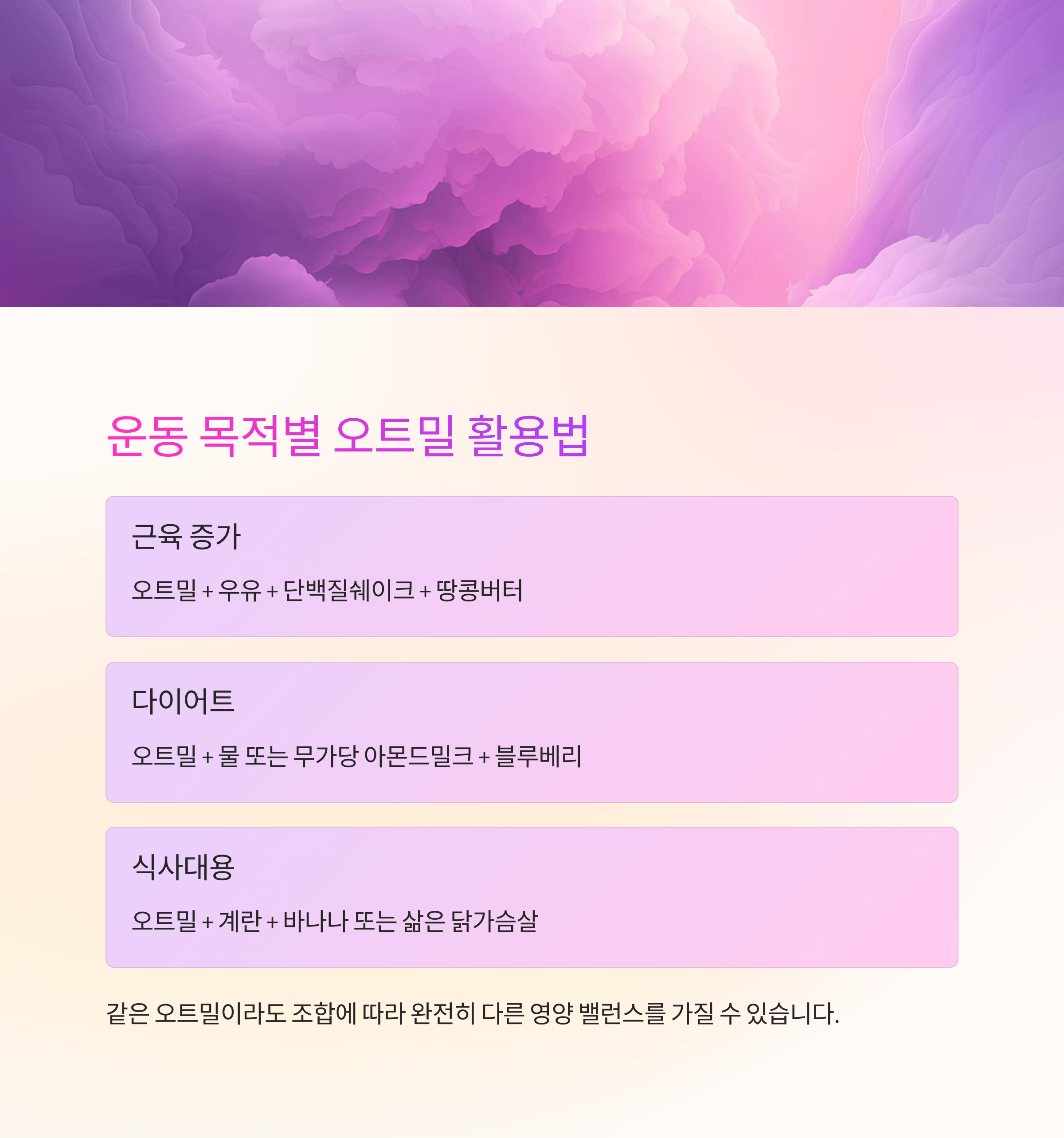 운동 목적별 오트밀 활용법

근육 증가

오트밀 + 우유 + 단백질쉐이크 + 땅콩버터

다이어트

오트밀 + 물 또는 무가당 아몬드밀크 + 블루베리

식사대용

오트밀 + 계란 + 바나나 또는 삶은 닭가슴살

같은 오트밀이라도 조합에 따라 완전히 다른 영양 밸런스를 가질 수 있습니다.